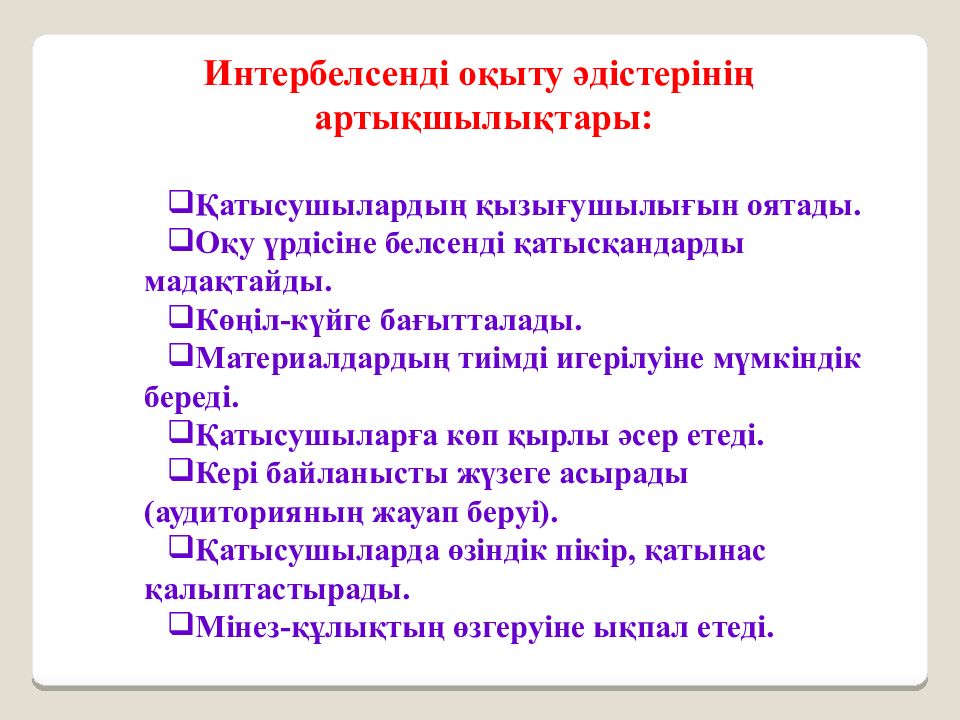 Интербелсенді оқыту әдістерінің артықшылықтары:

❑Қатысушылардың қызығушылығын оятады.
❑Оқу үрдісіне белсенді қатысқандарды мадақтайды.
❑Көңіл-күйге бағытталады.
❑Материалдардың тиімді игерілуіне мүмкіндік береді.
❑Қатысушыларға көп қырлы әсер етеді.
❑Кері байланысты жүзеге асырады (аудиторияның жауап беруі).
❑Қатысушыларда өзіндік пікір, қатынас қалыптастырады.
❑Мінез-құлықтың өзгеруіне ықпал етеді.